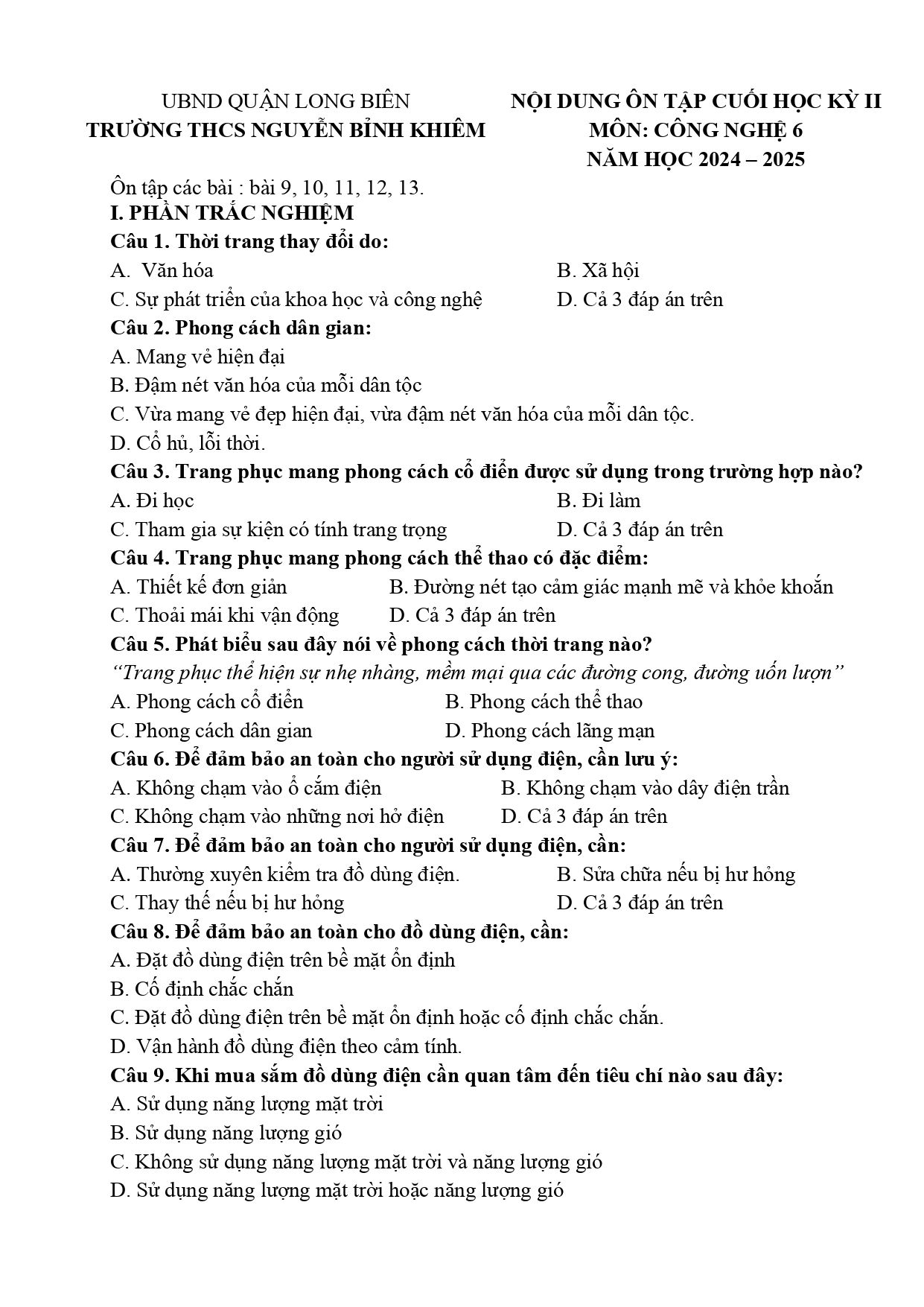 UBND QUẬN LONG BIÊN
TRƯỜNG THCS NGUYỄN BỈNH KHIÊM

NỘI DUNG ÔN TẬP CUỐI HỌC KỲ II
MÔN: CÔNG NGHỆ 6
NĂM HỌC 2024 – 2025

Ôn tập các bài : bài 9, 10, 11, 12, 13.

I. PHẦN TRẮC NGHIỆM

Câu 1. Thời trang thay đổi do:
A. Văn hóa B. Xã hội
C. Sự phát triển của khoa học và công nghệ D. Cả 3 đáp án trên

Câu 2. Phong cách dân gian:
A. Mang vẻ hiện đại
B. Đậm nét văn hóa của mỗi dân tộc
C. Vừa mang vẻ đẹp hiện đại, vừa đậm nét văn hóa của mỗi dân tộc.
D. Cổ hủ, lỗi thời.

Câu 3. Trang phục mang phong cách cổ điển được sử dụng trong trường hợp nào?
A. Đi học B. Đi làm
C. Tham gia sự kiện có tính trang trọng D. Cả 3 đáp án trên

Câu 4. Trang phục mang phong cách thể thao có đặc điểm:
A. Thiết kế đơn giản B. Đường nét tạo cảm giác mạnh mẽ và khỏe khoắn
C. Thoải mái khi vận động D. Cả 3 đáp án trên

Câu 5. Phát biểu sau đây nói về phong cách thời trang nào?
"Trang phục thể hiện sự nhẹ nhàng, mềm mại qua các đường cong, đường uốn lượn"
A. Phong cách cổ điển B. Phong cách thể thao
C. Phong cách dân gian D. Phong cách lãng mạn

Câu 6. Để đảm bảo an toàn cho người sử dụng điện, cần lưu ý:
A. Không chạm vào ổ cắm điện B. Không chạm vào dây điện trần
C. Không chạm vào những nơi hở điện D. Cả 3 đáp án trên

Câu 7. Để đảm bảo an toàn cho người sử dụng điện, cần:
A. Thường xuyên kiểm tra đồ dùng điện. B. Sửa chữa nếu bị hư hỏng
C. Thay thế nếu bị hư hỏng D. Cả 3 đáp án trên

Câu 8. Để đảm bảo an toàn cho đồ dùng điện, cần:
A. Đặt đồ dùng điện trên bề mặt ổn định
B. Cố định chắc chắn
C. Đặt đồ dùng điện trên bề mặt ổn định hoặc cố định chắc chắn.
D. Vận hành đồ dùng điện theo cảm tính.

Câu 9. Khi mua sắm đồ dùng điện cần quan tâm đến tiêu chí nào sau đây:
A. Sử dụng năng lượng mặt trời
B. Sử dụng năng lượng gió
C. Không sử dụng năng lượng mặt trời và năng lượng gió
D. Sử dụng năng lượng mặt trời hoặc năng lượng gió